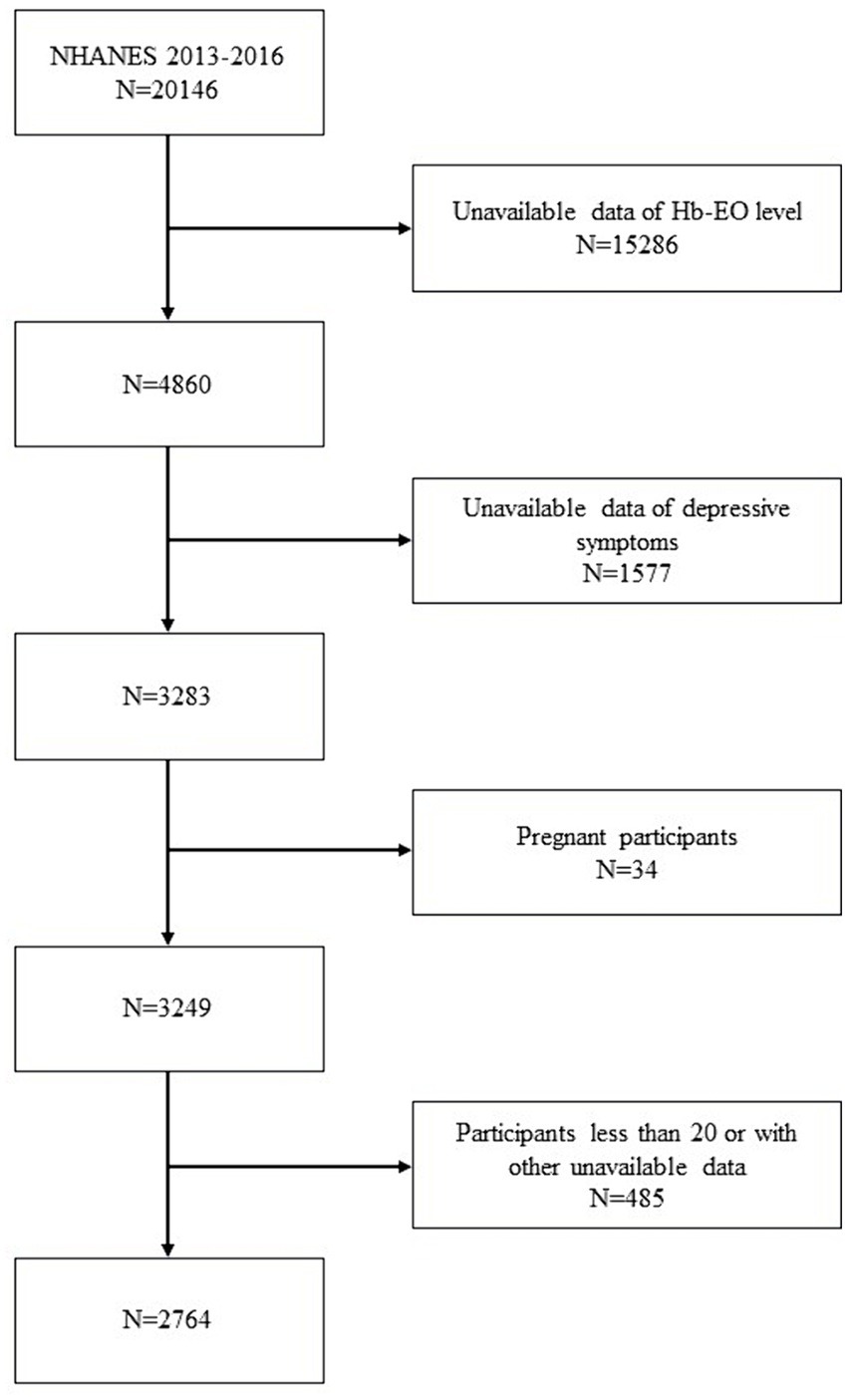 NHANES 2013-2016
N=20146

Unavailable data of Hb-EO level
N=15286

N=4860

Unavailable data of depressive symptoms
N=1577

N=3283

Pregnant participants
N=34

N=3249

Participants less than 20 or with other unavailable data
N=485

N=2764